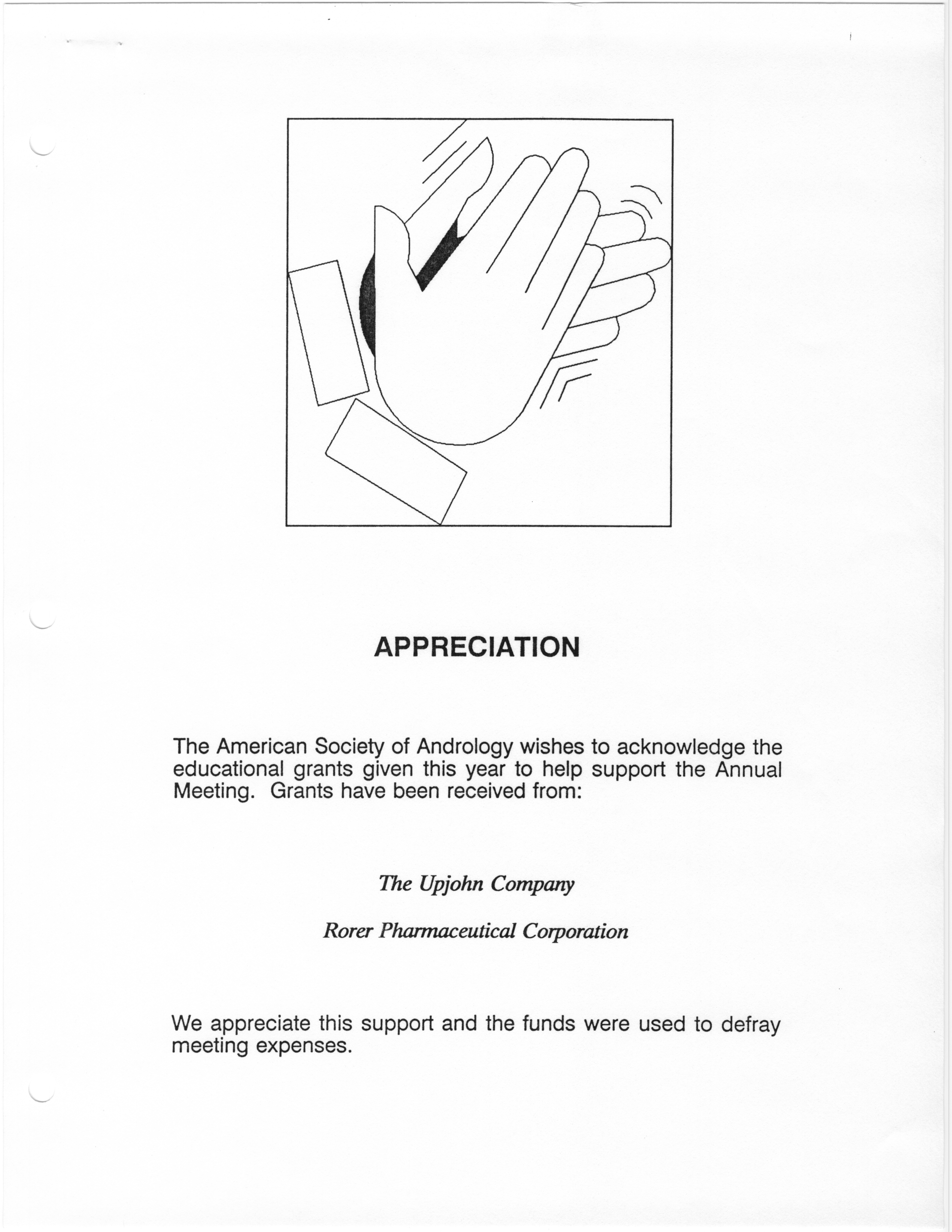 APPRECIATION

The American Society of Andrology wishes to acknowledge the educational grants given this year to help support the Annual Meeting. Grants have been received from:

The Upjohn Company

Rorer Pharmaceutical Corporation

We appreciate this support and the funds were used to defray meeting expenses.